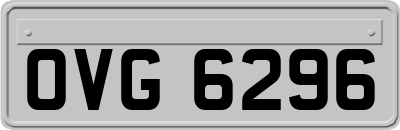 OVG 6296